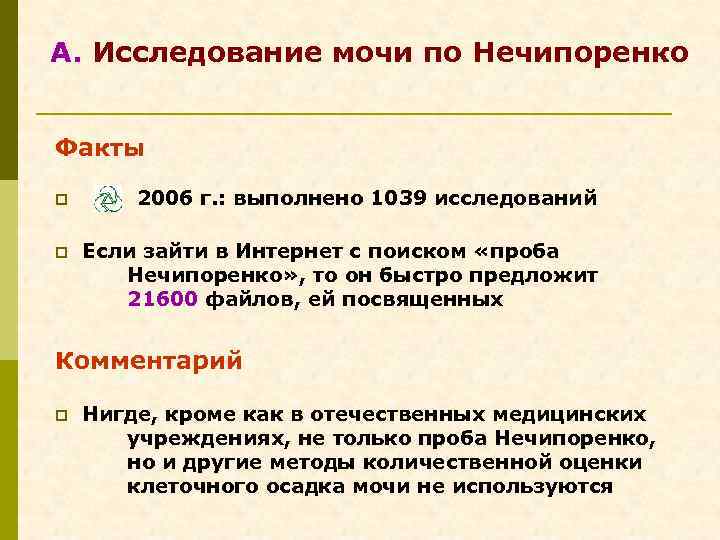 А. Исследование мочи по Нечипоренко

Факты

2006 г.: выполнено 1039 исследований

Если зайти в Интернет с поиском «проба Нечипоренко», то он быстро предложит 21600 файлов, ей посвященных

Комментарий

Нигде, кроме как в отечественных медицинских учреждениях, не только проба Нечипоренко, но и другие методы количественной оценки клеточного осадка мочи не используются